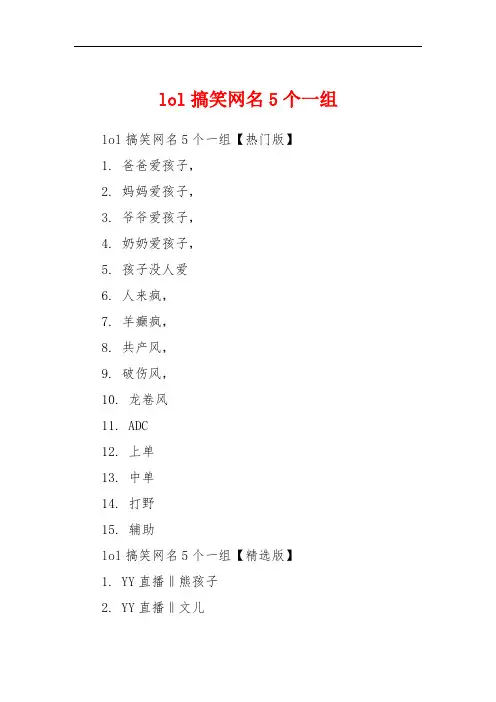 lol 搞笑网名 5 个一组

lol 搞笑网名 5 个一组【热门版】

1. 爸爸爱孩子，

2. 妈妈爱孩子，

3. 爷爷爱孩子，

4. 奶奶爱孩子，

5. 孩子没人爱

6. 人来疯，

7. 羊癫疯，

8. 共产风，

9. 破伤风，

10. 龙卷风

11. ADC

12. 上单

13. 中单

14. 打野

15. 辅助

lol 搞笑网名 5 个一组【精选版】

1. YY 直播‖熊孩子

2. YY 直播‖文儿